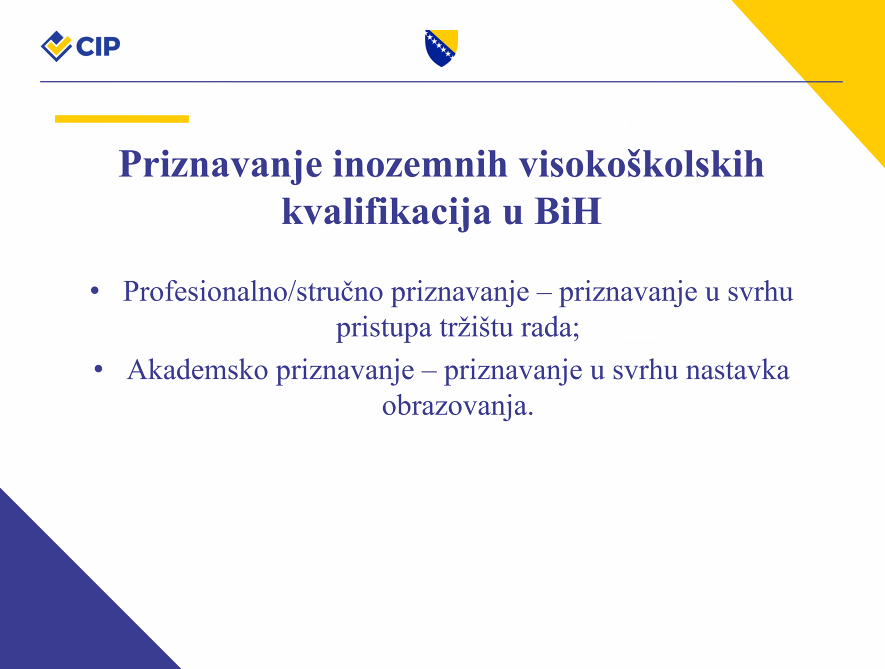 CIP

Priznavanje inozemnih visokoškolskih kvalifikacija u BiH

• Profesionalno/stručno priznavanje – priznavanje u svrhu pristupa tržištu rada;

• Akademsko priznavanje – priznavanje u svrhu nastavka obrazovanja.